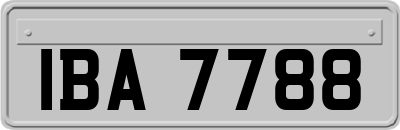 IBA 7788